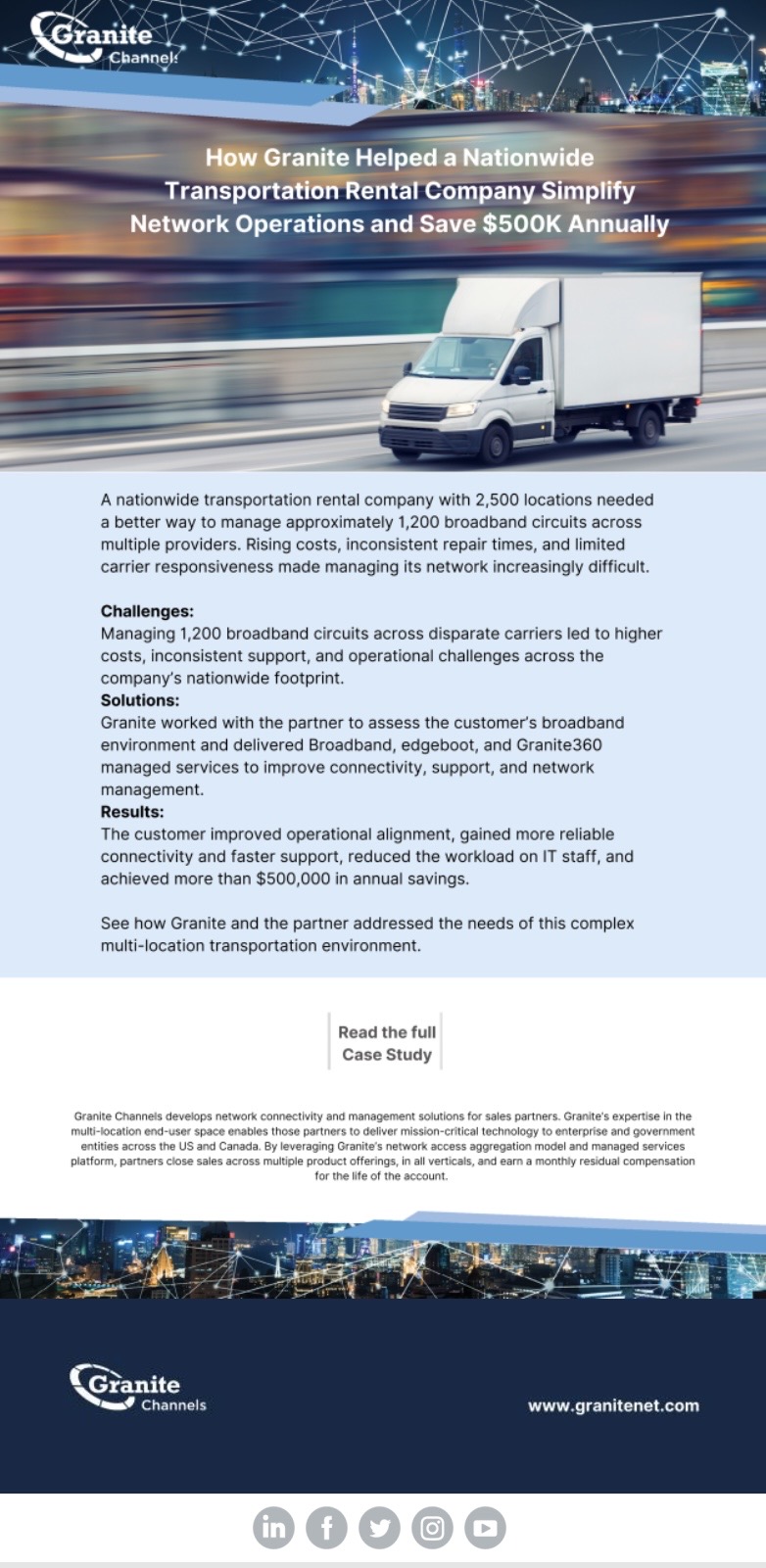 Granite Channels

How Granite Helped a Nationwide Transportation Rental Company Simplify Network Operations and Save $500K Annually

A nationwide transportation rental company with 2,500 locations needed a better way to manage approximately 1,200 broadband circuits across multiple providers. Rising costs, inconsistent repair times, and limited carrier responsiveness made managing its network increasingly difficult.

Challenges:
Managing 1,200 broadband circuits across disparate carriers led to higher costs, inconsistent support, and operational challenges across the company's nationwide footprint.
Solutions:
Granite worked with the partner to assess the customer's broadband environment and delivered Broadband, edgeboot, and Granite360 managed services to improve connectivity, support, and network management.
Results:
The customer improved operational alignment, gained more reliable connectivity and faster support, reduced the workload on IT staff, and achieved more than $500,000 in annual savings.

See how Granite and the partner addressed the needs of this complex multi-location transportation environment.

Read the full Case Study

Granite Channels develops network connectivity and management solutions for sales partners. Granite's expertise in the multi-location end-user space enables those partners to deliver mission-critical technology to enterprise and government entities across the US and Canada. By leveraging Granite's network access aggregation model and managed services platform, partners close sales across multiple product offerings, in all verticals, and earn a monthly residual compensation for the life of the account.

Granite Channels

www.granitenet.com